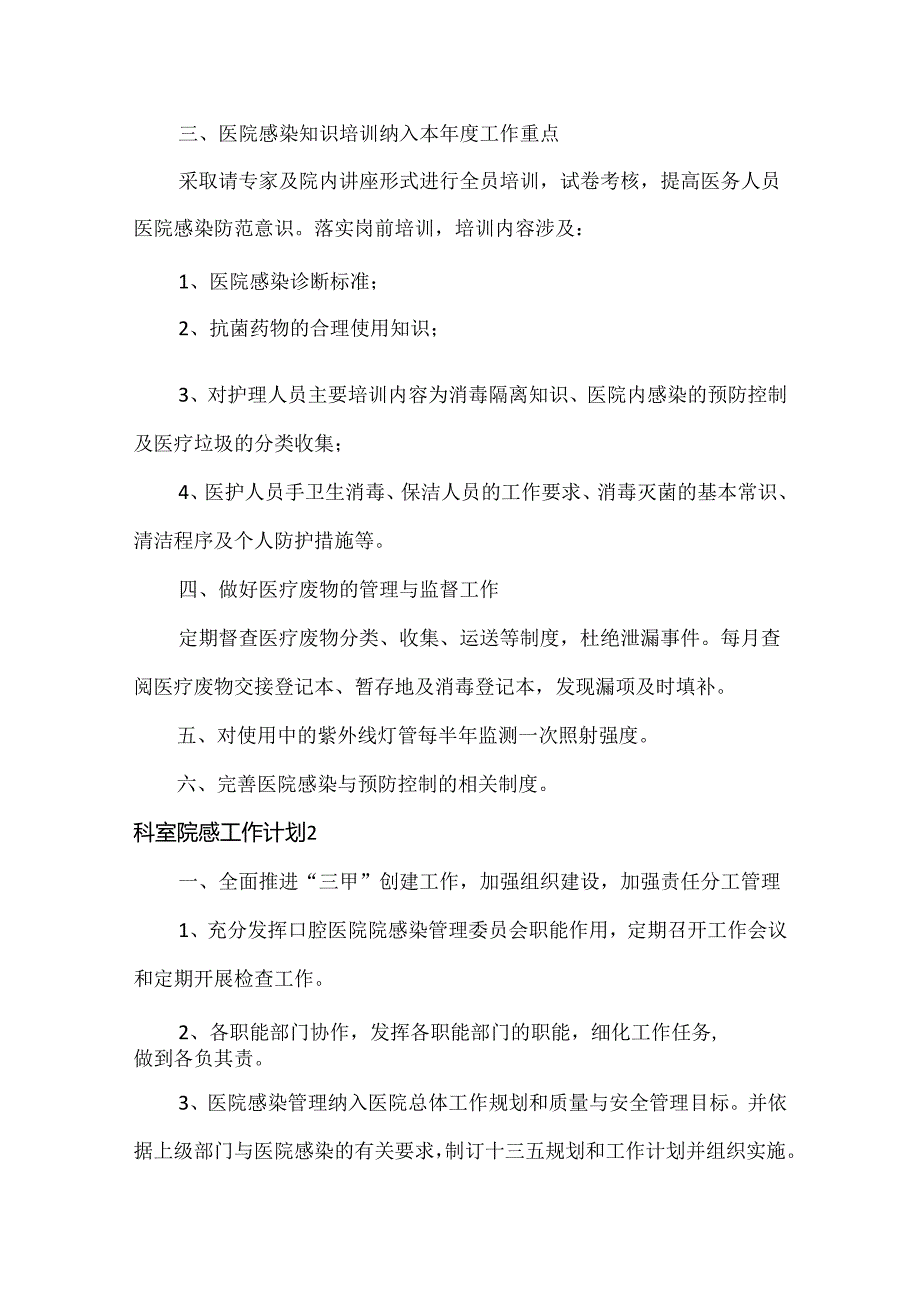 三、医院感染知识培训纳入本年度工作重点

采取请专家及院内讲座形式进行全员培训，试卷考核，提高医务人员医院感染防范意识。落实岗前培训，培训内容涉及：

1、医院感染诊断标准；

2、抗菌药物的合理使用知识；

3、对护理人员主要培训内容为消毒隔离知识、医院内感染的预防控制及医疗垃圾的分类收集；

4、医护人员手卫生消毒、保洁人员的工作要求、消毒灭菌的基本常识、清洁程序及个人防护措施等。

四、做好医疗废物的管理与监督工作

定期督查医疗废物分类、收集、运送等制度，杜绝泄漏事件。每月查阅医疗废物交接登记本、暂存地及消毒登记本，发现漏项及时填补。

五、对使用中的紫外线灯管每半年监测一次照射强度。

六、完善医院感染与预防控制的相关制度。

科室院感工作计划2

一、全面推进“三甲”创建工作，加强组织建设，加强责任分工管理

1、充分发挥口腔医院院感染管理委员会职能作用，定期召开工作会议和定期开展检查工作。

2、各职能部门协作，发挥各职能部门的职能，细化工作任务，做到各负其责。

3、医院感染管理纳入医院总体工作规划和质量与安全管理目标。并依据上级部门与医院感染的有关要求，制订十三五规划和工作计划并组织实施。